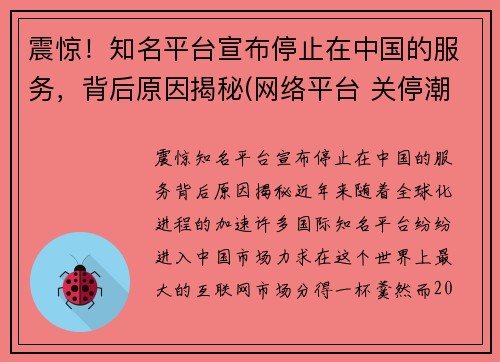 震惊！知名平台宣布停止在中国的服务，背后原因揭秘(网络平台 关停潮

震惊知名平台宣布停止在中国的服务背后原因揭秘近年来随着全球化进程的加速许多国际知名平台纷纷进入中国市场力求在这个世界上最大的互联网市场分得一杯羹然而20